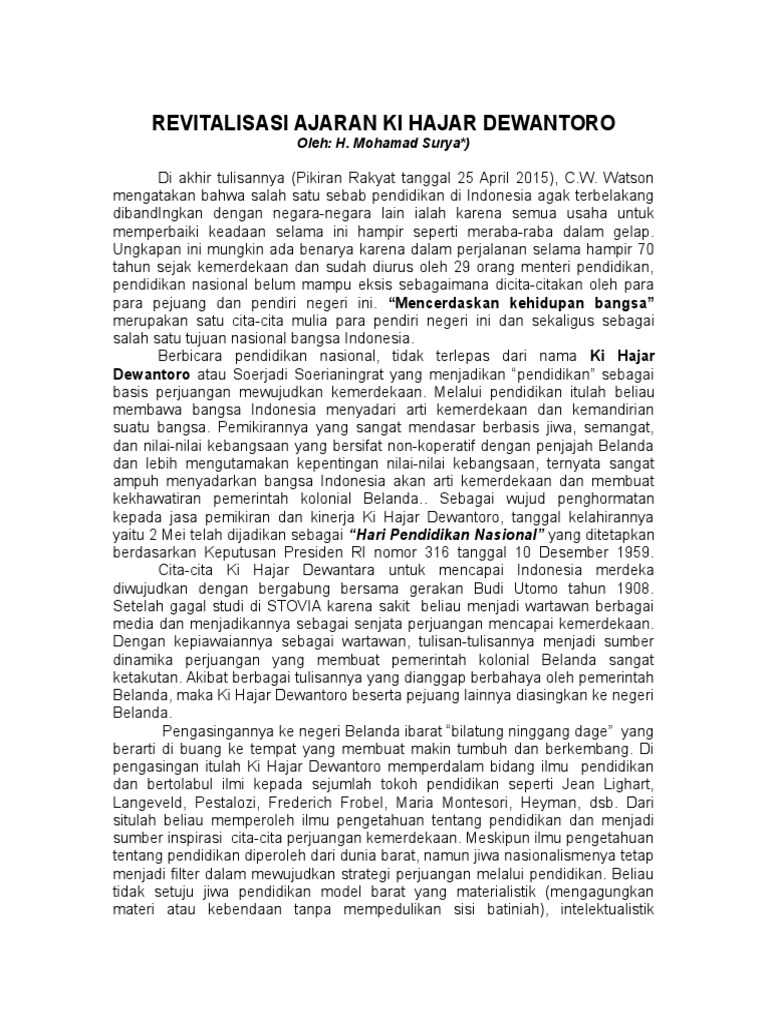 REVITALISASI AJARAN KI HAJAR DEWANTORO
Oleh: H. Mohamad Surya*)

Di akhir tulisannya (Pikiran Rakyat tanggal 25 April 2015), C.W. Watson mengatakan bahwa salah satu sebab pendidikan di Indonesia agak terbelakang dibandIngkan dengan negara-negara lain ialah karena semua usaha untuk memperbaiki keadaan selama ini hampir seperti meraba-raba dalam gelap. Ungkapan ini mungkin ada benarya karena dalam perjalanan selama hampir 70 tahun sejak kemerdekaan dan sudah diurus oleh 29 orang menteri pendidikan, pendidikan nasional belum mampu eksis sebagaimana dicita-citakan oleh para para pejuang dan pendiri negeri ini. "Mencerdaskan kehidupan bangsa" merupakan satu cita-cita mulia para pendiri negeri ini dan sekaligus sebagai salah satu tujuan nasional bangsa Indonesia.

Berbicara pendidikan nasional, tidak terlepas dari nama Ki Hajar Dewantoro atau Soerjadi Soerianingrat yang menjadikan "pendidikan" sebagai basis perjuangan mewujudkan kemerdekaan. Melalui pendidikan itulah beliau membawa bangsa Indonesia menyadari arti kemerdekaan dan kemandirian suatu bangsa. Pemikirannya yang sangat mendasar berbasis jiwa, semangat, dan nilai-nilai kebangsaan yang bersifat non-koperatif dengan penjajah Belanda dan lebih mengutamakan kepentingan nilai-nilai kebangsaan, ternyata sangat ampuh menyadarkan bangsa Indonesia akan arti kemerdekaan dan membuat kekhawatiran pemerintah kolonial Belanda.. Sebagai wujud penghormatan kepada jasa pemikiran dan kinerja Ki Hajar Dewantoro, tanggal kelahirannya yaitu 2 Mei telah dijadikan sebagai "Hari Pendidikan Nasional" yang ditetapkan berdasarkan Keputusan Presiden RI nomor 316 tanggal 10 Desember 1959.

Cita-cita Ki Hajar Dewantara untuk mencapai Indonesia merdeka diwujudkan dengan bergabung bersama gerakan Budi Utomo tahun 1908. Setelah gagal studi di STOVIA karena sakit beliau menjadi wartawan berbagai media dan menjadikannya sebagai senjata perjuangan mencapai kemerdekaan. Dengan kepiawaiannya sebagai wartawan, tulisan-tulisannya menjadi sumber dinamika perjuangan yang membuat pemerintah kolonial Belanda sangat ketakutan. Akibat berbagai tulisannya yang dianggap berbahaya oleh pemerintah Belanda, maka Ki Hajar Dewantoro beserta pejuang lainnya diasingkan ke negeri Belanda.

Pengasingannya ke negeri Belanda ibarat "bilatung ninggang dage" yang berarti di buang ke tempat yang membuat makin tumbuh dan berkembang. Di pengasingan itulah Ki Hajar Dewantoro memperdalam bidang ilmu pendidikan dan bertolabul ilmi kepada sejumlah tokoh pendidikan seperti Jean Lighart, Langeveld, Pestalozi, Frederich Frobel, Maria Montesori, Heyman, dsb. Dari situlah beliau memperoleh ilmu pengetahuan tentang pendidikan dan menjadi sumber inspirasi cita-cita perjuangan kemerdekaan. Meskipun ilmu pengetahuan tentang pendidikan diperoleh dari dunia barat, namun jiwa nasionalismenya tetap menjadi filter dalam mewujudkan strategi perjuangan melalui pendidikan. Beliau tidak setuju jiwa pendidikan model barat yang materialistik (mengagungkan materi atau kebendaan tanpa mempedulikan sisi batiniah), intelektualistik